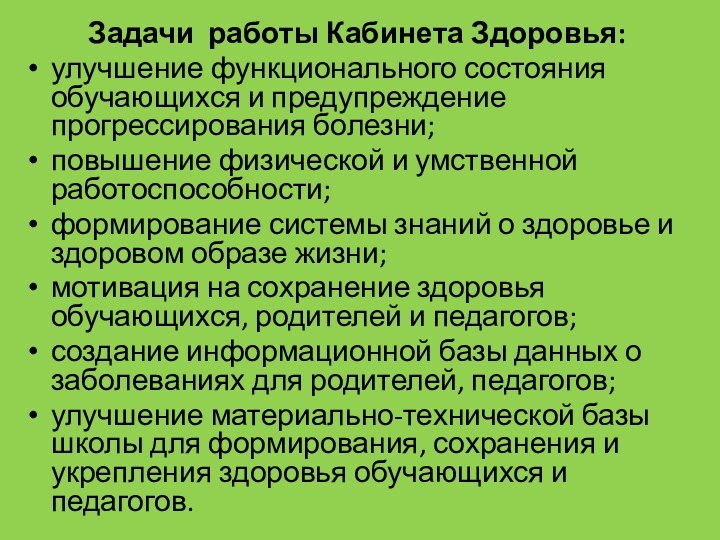 Задачи работы Кабинета Здоровья:

• улучшение функционального состояния обучающихся и предупреждение прогрессирования болезни;
• повышение физической и умственной работоспособности;
• формирование системы знаний о здоровье и здоровом образе жизни;
• мотивация на сохранение здоровья обучающихся, родителей и педагогов;
• создание информационной базы данных о заболеваниях для родителей, педагогов;
• улучшение материально-технической базы школы для формирования, сохранения и укрепления здоровья обучающихся и педагогов.